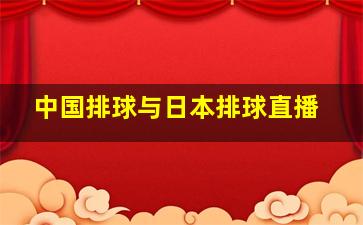 中国排球与日本排球直播